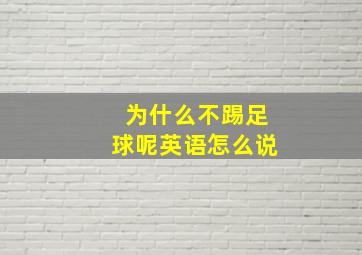 为什么不踢足球呢英语怎么说